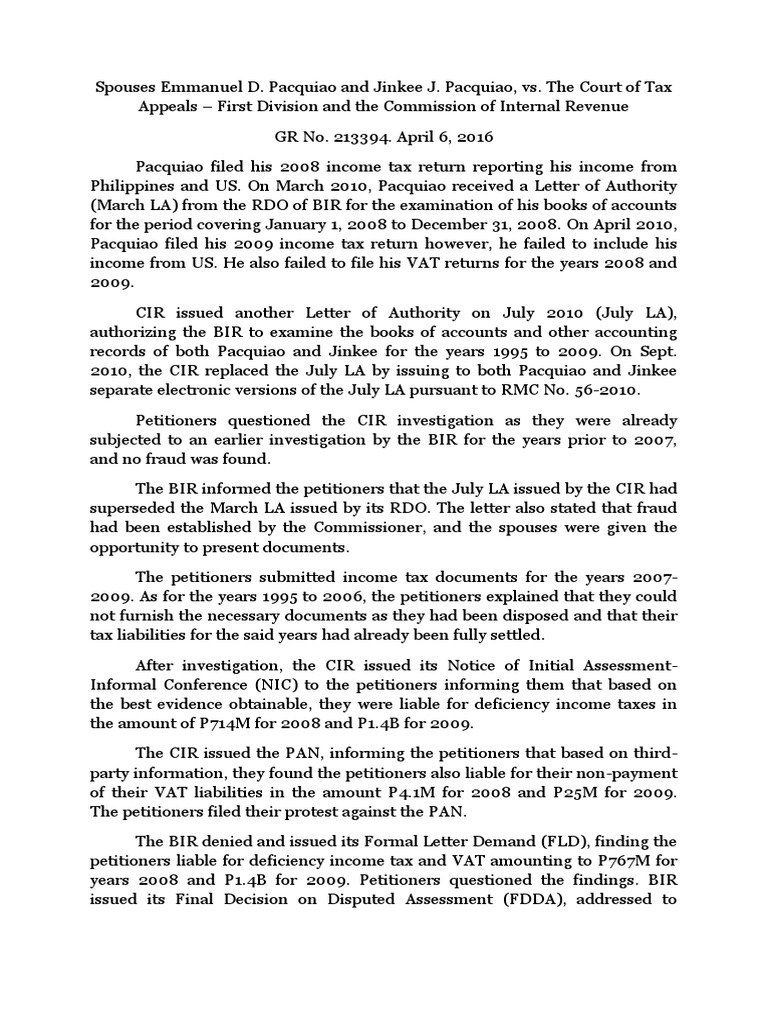 Spouses Emmanuel D. Pacquiao and Jinkee J. Pacquiao, vs. The Court of Tax Appeals – First Division and the Commission of Internal Revenue

GR No. 213394. April 6, 2016

Pacquiao filed his 2008 income tax return reporting his income from Philippines and US. On March 2010, Pacquiao received a Letter of Authority (March LA) from the RDO of BIR for the examination of his books of accounts for the period covering January 1, 2008 to December 31, 2008. On April 2010, Pacquiao filed his 2009 income tax return however, he failed to include his income from US. He also failed to file his VAT returns for the years 2008 and 2009.

CIR issued another Letter of Authority on July 2010 (July LA), authorizing the BIR to examine the books of accounts and other accounting records of both Pacquiao and Jinkee for the years 1995 to 2009. On Sept. 2010, the CIR replaced the July LA by issuing to both Pacquiao and Jinkee separate electronic versions of the July LA pursuant to RMC No. 56-2010.

Petitioners questioned the CIR investigation as they were already subjected to an earlier investigation by the BIR for the years prior to 2007, and no fraud was found.

The BIR informed the petitioners that the July LA issued by the CIR had superseded the March LA issued by its RDO. The letter also stated that fraud had been established by the Commissioner, and the spouses were given the opportunity to present documents.

The petitioners submitted income tax documents for the years 2007-2009. As for the years 1995 to 2006, the petitioners explained that they could not furnish the necessary documents as they had been disposed and that their tax liabilities for the said years had already been fully settled.

After investigation, the CIR issued its Notice of Initial Assessment-Informal Conference (NIC) to the petitioners informing them that based on the best evidence obtainable, they were liable for deficiency income taxes in the amount of P714M for 2008 and P1.4B for 2009.

The CIR issued the PAN, informing the petitioners that based on third-party information, they found the petitioners also liable for their non-payment of their VAT liabilities in the amount P4.1M for 2008 and P25M for 2009. The petitioners filed their protest against the PAN.

The BIR denied and issued its Formal Letter Demand (FLD), finding the petitioners liable for deficiency income tax and VAT amounting to P767M for years 2008 and P1.4B for 2009. Petitioners questioned the findings. BIR issued its Final Decision on Disputed Assessment (FDDA), addressed to